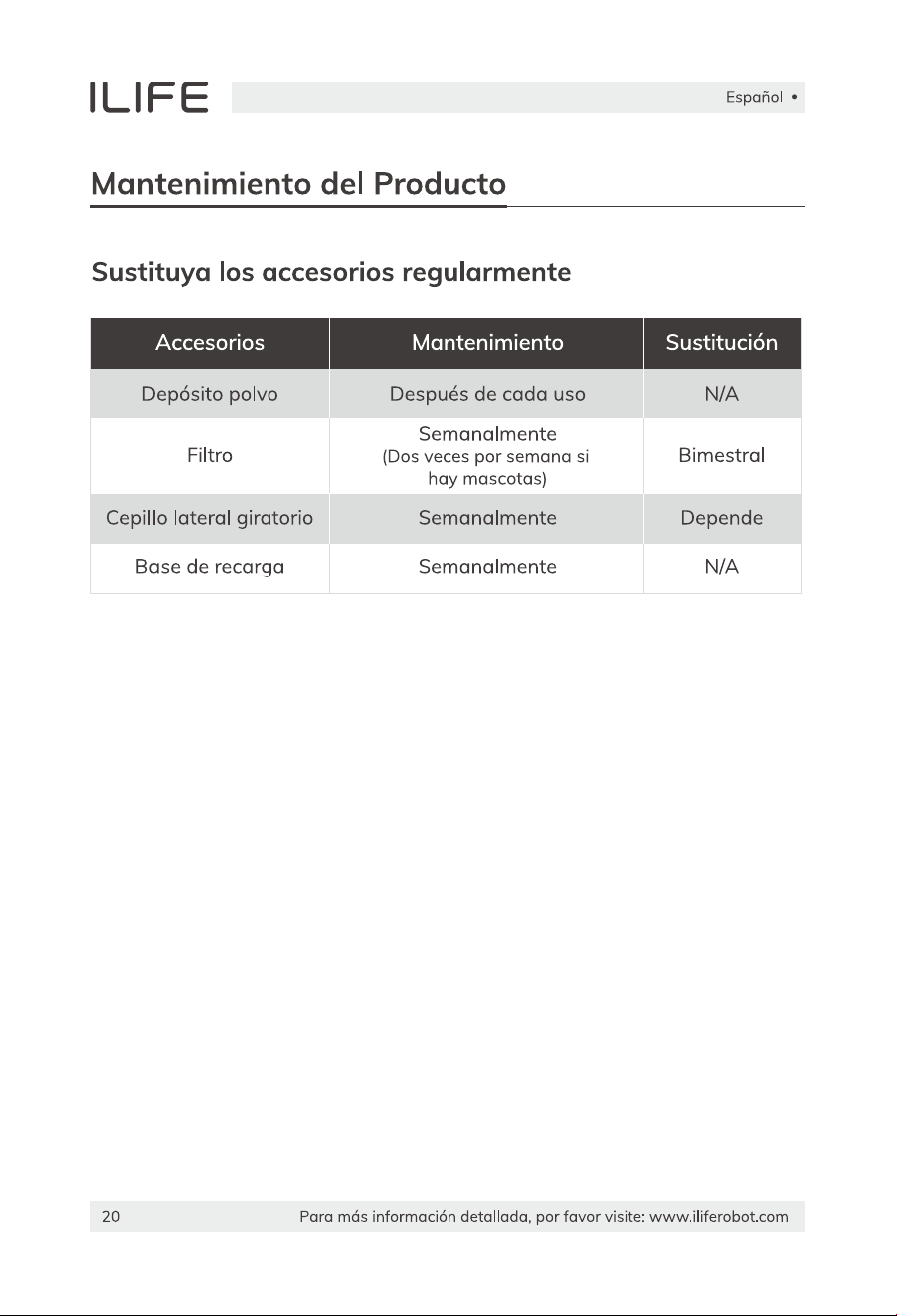 ILIFE

Español •

Mantenimiento del Producto

Sustituya los accesorios regularmente

| Accesorios | Mantenimiento | Sustitución |
|---|---|---|
| Depósito polvo | Después de cada uso | N/A |
| Filtro | Semanalmente (Dos veces por semana si hay mascotas) | Bimestral |
| Cepillo lateral giratorio | Semanalmente | Depende |
| Base de recarga | Semanalmente | N/A |

20 Para más información detallada, por favor visite: www.iliferobot.com